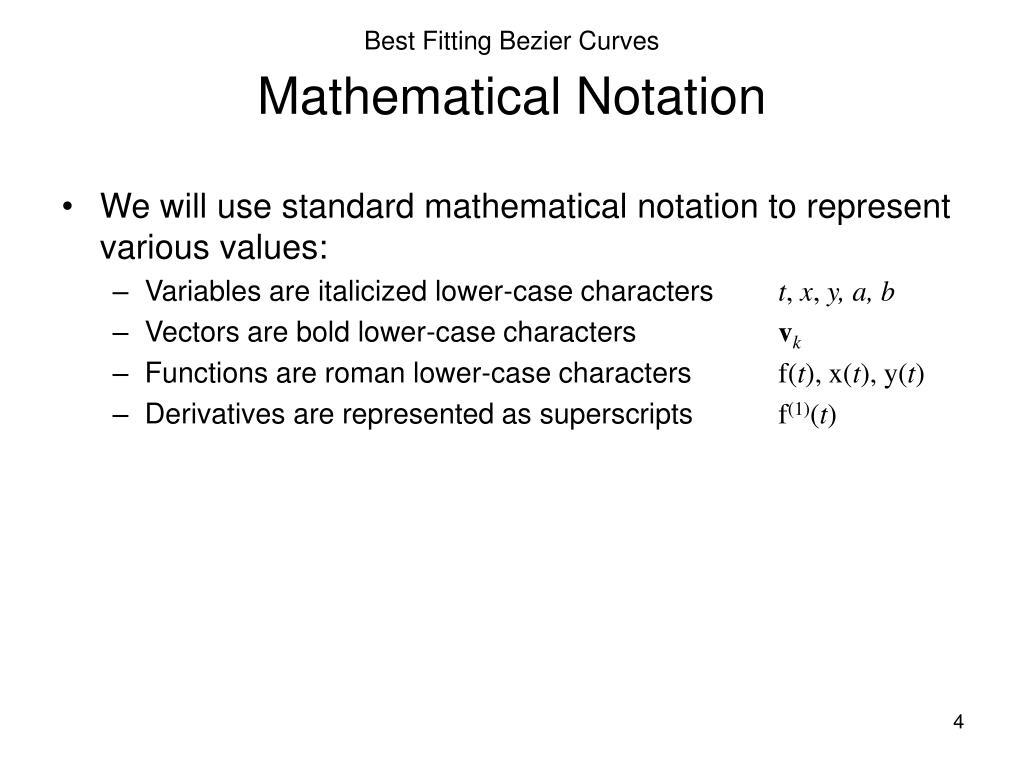 Best Fitting Bezier Curves

Mathematical Notation

• We will use standard mathematical notation to represent various values:
– Variables are italicized lower-case characters $t, x, y, a, b$
– Vectors are bold lower-case characters $\mathbf{v}_k$
– Functions are roman lower-case characters $\mathrm{f}(t), \mathrm{x}(t), \mathrm{y}(t)$
– Derivatives are represented as superscripts $\mathrm{f}^{(1)}(t)$

4